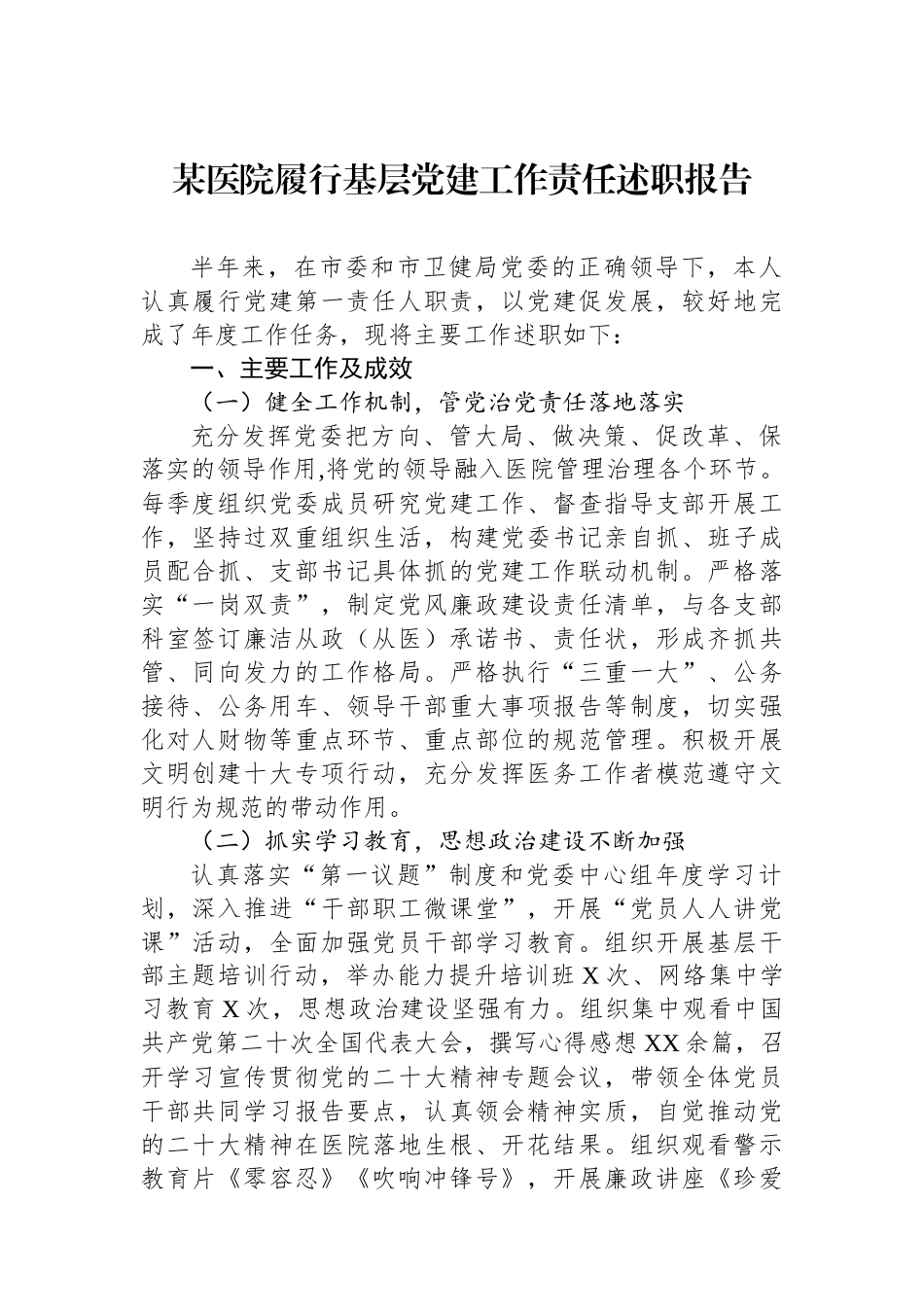 某医院履行基层党建工作责任述职报告

半年来，在市委和市卫健局党委的正确领导下，本人认真履行党建第一责任人职责，以党建促发展，较好地完成了年度工作任务，现将主要工作述职如下：

一、主要工作及成效

（一）健全工作机制，管党治党责任落地落实

充分发挥党委把方向、管大局、做决策、促改革、保落实的领导作用,将党的领导融入医院管理治理各个环节。每季度组织党委成员研究党建工作、督查指导支部开展工作，坚持过双重组织生活，构建党委书记亲自抓、班子成员配合抓、支部书记具体抓的党建工作联动机制。严格落实“一岗双责”，制定党风廉政建设责任清单，与各支部科室签订廉洁从政（从医）承诺书、责任状，形成齐抓共管、同向发力的工作格局。严格执行“三重一大”、公务接待、公务用车、领导干部重大事项报告等制度，切实强化对人财物等重点环节、重点部位的规范管理。积极开展文明创建十大专项行动，充分发挥医务工作者模范遵守文明行为规范的带动作用。

（二）抓实学习教育，思想政治建设不断加强

认真落实“第一议题”制度和党委中心组年度学习计划，深入推进“干部职工微课堂”，开展“党员人人讲党课”活动，全面加强党员干部学习教育。组织开展基层干部主题培训行动，举办能力提升培训班X次、网络集中学习教育X次，思想政治建设坚强有力。组织集中观看中国共产党第二十次全国代表大会，撰写心得感想XX余篇，召开学习宣传贯彻党的二十大精神专题会议，带领全体党员干部共同学习报告要点，认真领会精神实质，自觉推动党的二十大精神在医院落地生根、开花结果。组织观看警示教育片《零容忍》《吹响冲锋号》，开展廉政讲座《珍爱